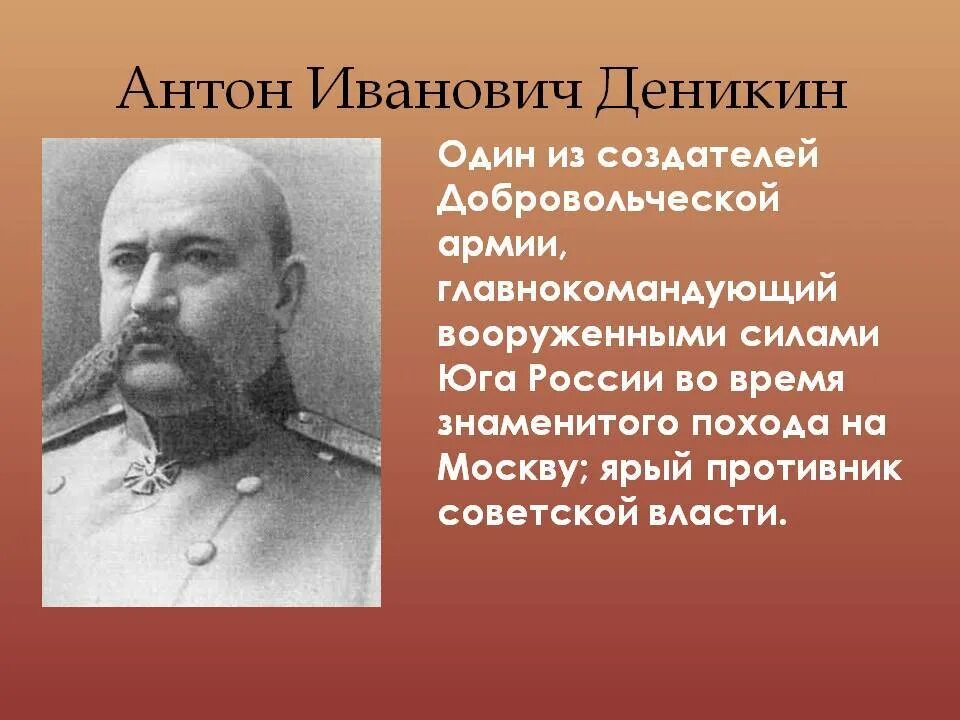 Антон Иванович Деникин

Один из создателей Добровольческой армии, главнокомандующий вооруженными силами Юга России во время знаменитого похода на Москву; ярый противник советской власти.